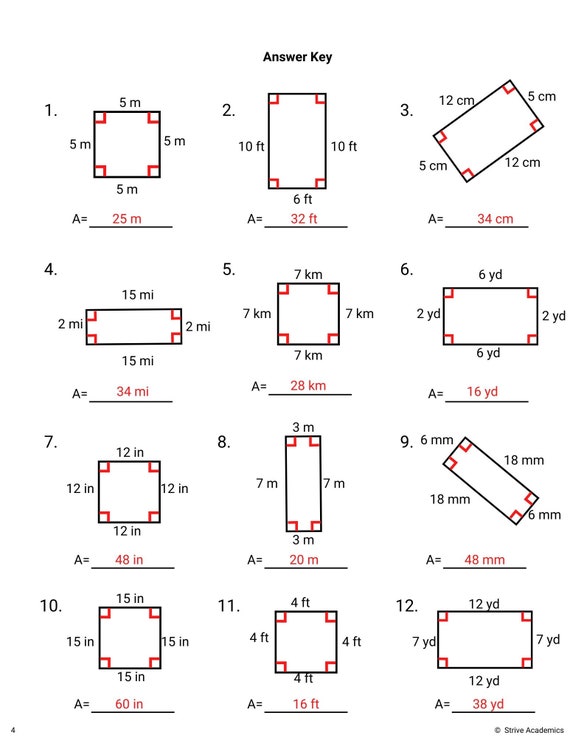 Answer Key

1.
5 m
5 m
5 m
5 m
A= 25 m

2.
10 ft
10 ft
6 ft
A= 32 ft

3.
12 cm
5 cm
5 cm
12 cm
A= 34 cm

4.
15 mi
2 mi
2 mi
15 mi
A= 34 mi

5.
7 km
7 km
7 km
7 km
A= 28 km

6.
6 yd
2 yd
2 yd
6 yd
A= 16 yd

7.
12 in
12 in
12 in
12 in
A= 48 in

8.
3 m
7 m
7 m
3 m
A= 20 m

9.
6 mm
18 mm
18 mm
6 mm
A= 48 mm

10.
15 in
15 in
15 in
15 in
A= 60 in

11.
4 ft
4 ft
4 ft
4 ft
A= 16 ft

12.
12 yd
7 yd
7 yd
12 yd
A= 38 yd

4
© Strive Academics